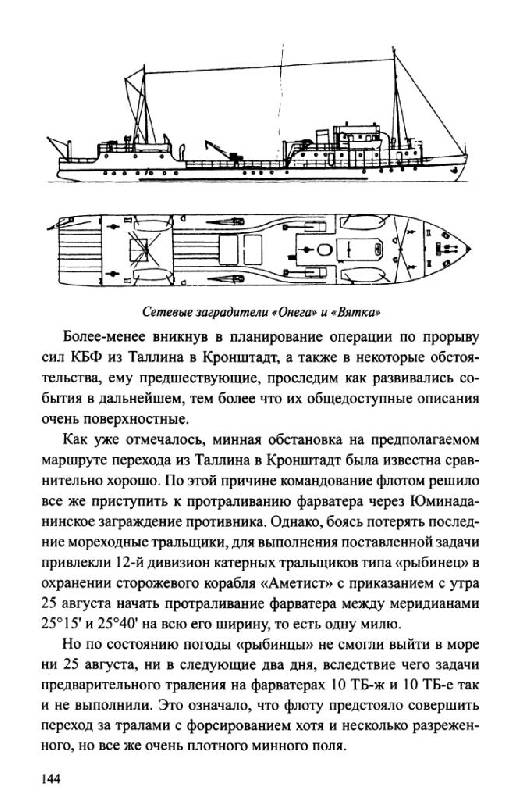 Сетевые заградители «Онега» и «Вятка»

Более-менее вникнув в планирование операции по прорыву сил КБФ из Таллина в Кронштадт, а также в некоторые обстоятельства, ему предшествующие, проследим как развивались события в дальнейшем, тем более что их общедоступные описания очень поверхностные.

Как уже отмечалось, минная обстановка на предполагаемом маршруте перехода из Таллина в Кронштадт была известна сравнительно хорошо. По этой причине командование флотом решило все же приступить к протраливанию фарватера через Юминаданинское заграждение противника. Однако, боясь потерять последние мореходные тральщики, для выполнения поставленной задачи привлекли 12-й дивизион катерных тральщиков типа «рыбинец» в охранении сторожевого корабля «Аметист» с приказанием с утра 25 августа начать протраливание фарватера между меридианами 25°15' и 25°40' на всю его ширину, то есть одну милю.

Но по состоянию погоды «рыбинцы» не смогли выйти в море ни 25 августа, ни в следующие два дня, вследствие чего задачи предварительного траления на фарватерах 10 ТБ-ж и 10 ТБ-е так и не выполнили. Это означало, что флоту предстояло совершить переход за тралами с форсированием хотя и несколько разреженного, но все же очень плотного минного поля.

144